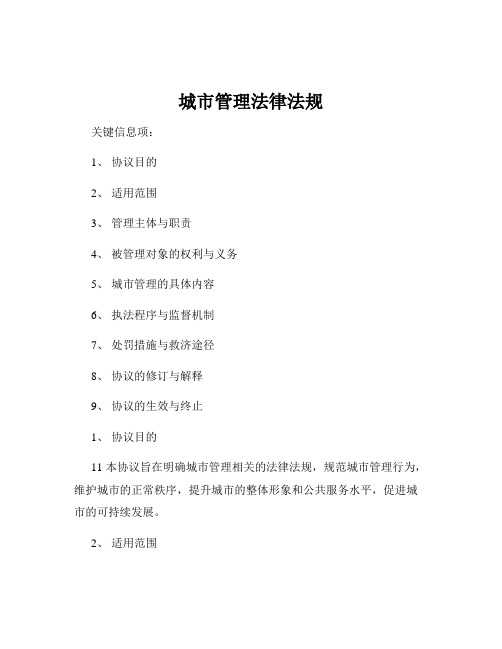 城市管理法律法规

关键信息项：

1、 协议目的

2、 适用范围

3、 管理主体与职责

4、 被管理对象的权利与义务

5、 城市管理的具体内容

6、 执法程序与监督机制

7、 处罚措施与救济途径

8、 协议的修订与解释

9、 协议的生效与终止

1、 协议目的

11 本协议旨在明确城市管理相关的法律法规，规范城市管理行为，维护城市的正常秩序，提升城市的整体形象和公共服务水平，促进城市的可持续发展。

2、 适用范围